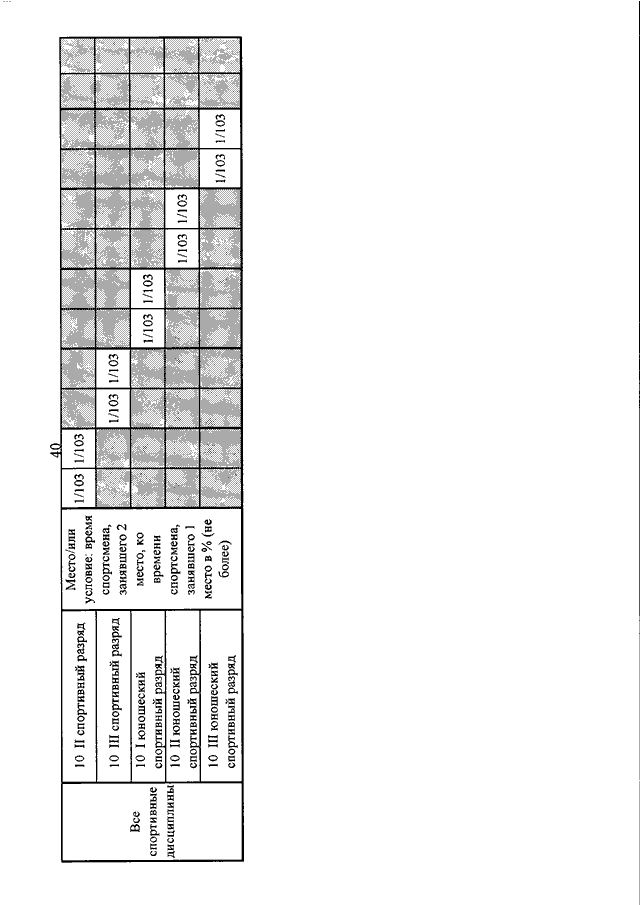 40

| Все спортивные дисциплины | 10 II спортивный разряд | Место/или условие: время спортсмена, занявшего 2 место, ко времени спортсмена, занявшего 1 место в % (не более) | 1/103 | 1/103 | | | | | | | | | | |
|---|---|---|---|---|---|---|---|---|---|---|---|---|---|---|
| | 10 III спортивный разряд | | | | 1/103 | 1/103 | | | | | | | | |
| | 10 I юношеский спортивный разряд | | | | | | 1/103 | 1/103 | | | | | | |
| | 10 II юношеский спортивный разряд | | | | | | | | 1/103 | 1/103 | | | | |
| | 10 III юношеский спортивный разряд | | | | | | | | | | 1/103 | 1/103 | | |